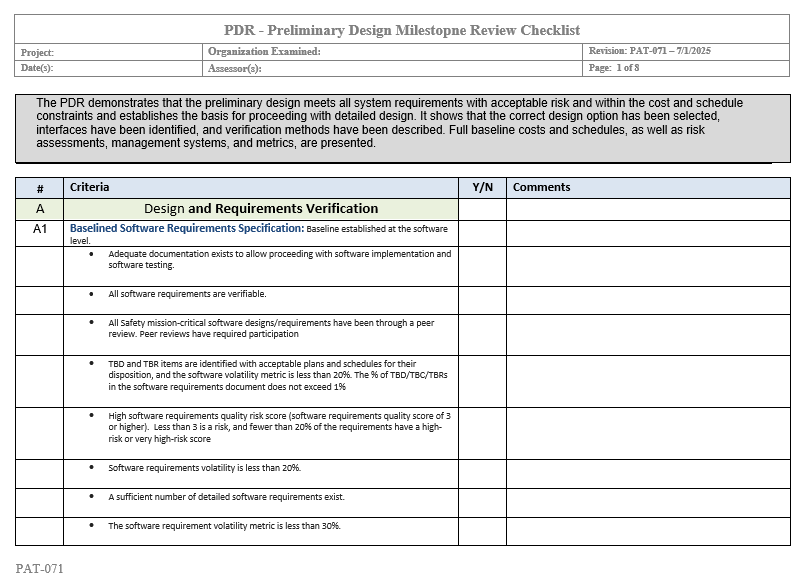 PDR - Preliminary Design Milestopne Review Checklist

| Project: | Organization Examined: | Revision: PAT-071 – 7/1/2025 |
|---|---|---|
| Date(s): | Assessor(s): | Page: 1 of 8 |

The PDR demonstrates that the preliminary design meets all system requirements with acceptable risk and within the cost and schedule constraints and establishes the basis for proceeding with detailed design. It shows that the correct design option has been selected, interfaces have been identified, and verification methods have been described. Full baseline costs and schedules, as well as risk assessments, management systems, and metrics, are presented.

| # | Criteria | Y/N | Comments |
|---|---|---|---|
| A | Design and Requirements Verification | | |
| A1 | Baselined Software Requirements Specification: Baseline established at the software level. | | |
| | • Adequate documentation exists to allow proceeding with software implementation and software testing. | | |
| | • All software requirements are verifiable. | | |
| | • All Safety mission-critical software designs/requirements have been through a peer review. Peer reviews have required participation | | |
| | • TBD and TBR items are identified with acceptable plans and schedules for their disposition, and the software volatility metric is less than 20%. The % of TBD/TBC/TBRs in the software requirements document does not exceed 1% | | |
| | • High software requirements quality risk score (software requirements quality score of 3 or higher). Less than 3 is a risk, and fewer than 20% of the requirements have a high-risk or very high-risk score | | |
| | • Software requirements volatility is less than 20%. | | |
| | • A sufficient number of detailed software requirements exist. | | |
| | • The software requirement volatility metric is less than 30%. | | |

PAT-071